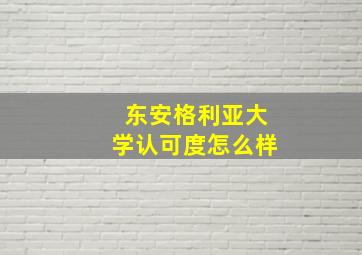 东安格利亚大学认可度怎么样